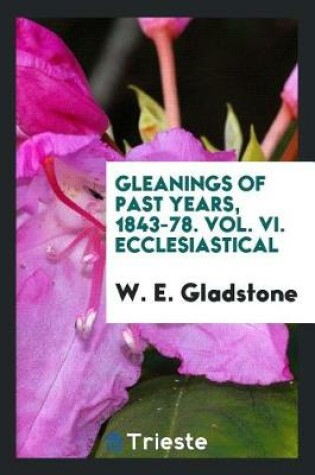 GLEANINGS OF PAST YEARS, 1843-78. VOL. VI. ECCLESIASTICAL

W. E. Gladstone

Trieste